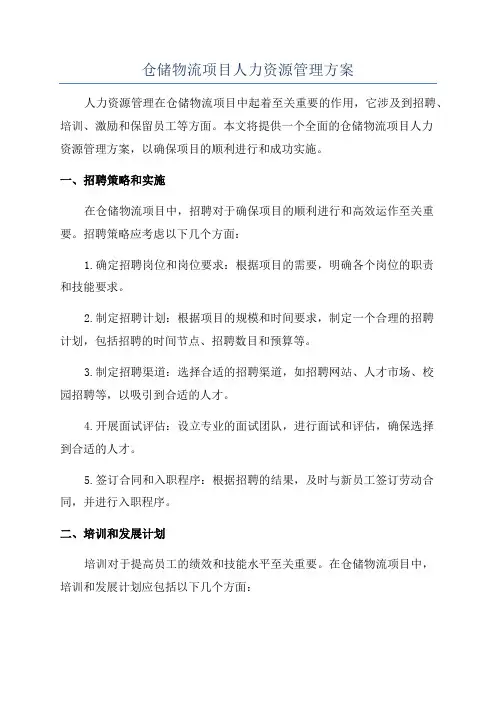 仓储物流项目人力资源管理方案

人力资源管理在仓储物流项目中起着至关重要的作用，它涉及到招聘、培训、激励和保留员工等方面。本文将提供一个全面的仓储物流项目人力资源管理方案，以确保项目的顺利进行和成功实施。

一、招聘策略和实施

在仓储物流项目中，招聘对于确保项目的顺利进行和高效运作至关重要。招聘策略应考虑以下几个方面：

1.确定招聘岗位和岗位要求：根据项目的需要，明确各个岗位的职责和技能要求。

2.制定招聘计划：根据项目的规模和时间要求，制定一个合理的招聘计划，包括招聘的时间节点、招聘数目和预算等。

3.制定招聘渠道：选择合适的招聘渠道，如招聘网站、人才市场、校园招聘等，以吸引到合适的人才。

4.开展面试评估：设立专业的面试团队，进行面试和评估，确保选择到合适的人才。

5.签订合同和入职程序：根据招聘的结果，及时与新员工签订劳动合同，并进行入职程序。

二、培训和发展计划

培训对于提高员工的绩效和技能水平至关重要。在仓储物流项目中，培训和发展计划应包括以下几个方面：